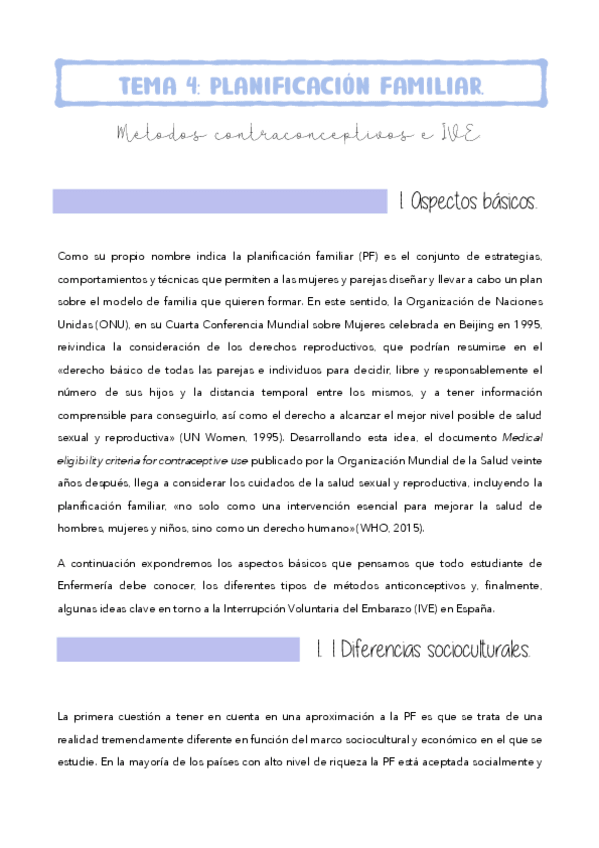 TEMA 4: PLANIFICACIÓN FAMILIAR.

Metodos contraconceptivos e IVE

1. Aspectos básicos.

Como su propio nombre indica la planificación familiar (PF) es el conjunto de estrategias, comportamientos y técnicas que permiten a las mujeres y parejas diseñar y llevar a cabo un plan sobre el modelo de familia que quieren formar. En este sentido, la Organización de Naciones Unidas (ONU), en su Cuarta Conferencia Mundial sobre Mujeres celebrada en Beijing en 1995, reivindica la consideración de los derechos reproductivos, que podrían resumirse en el «derecho básico de todas las parejas e individuos para decidir, libre y responsablemente el número de sus hijos y la distancia temporal entre los mismos, y a tener información comprensible para conseguirlo, así como el derecho a alcanzar el mejor nivel posible de salud sexual y reproductiva» (UN Women, 1995). Desarrollando esta idea, el documento Medical eligibility criteria for contraceptive use publicado por la Organización Mundial de la Salud veinte años después, llega a considerar los cuidados de la salud sexual y reproductiva, incluyendo la planificación familiar, «no solo como una intervención esencial para mejorar la salud de hombres, mujeres y niños, sino como un derecho humano» (WHO, 2015).

A continuación expondremos los aspectos básicos que pensamos que todo estudiante de Enfermería debe conocer, los diferentes tipos de métodos anticonceptivos y, finalmente, algunas ideas clave en torno a la Interrupción Voluntaria del Embarazo (IVE) en España.

1. 1 Diferencias socioculturales.

La primera cuestión a tener en cuenta en una aproximación a la PF es que se trata de una realidad tremendamente diferente en función del marco sociocultural y económico en el que se estudie. En la mayoría de los países con alto nivel de riqueza la PF está aceptada socialmente y